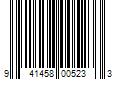 9 41458 00523 3